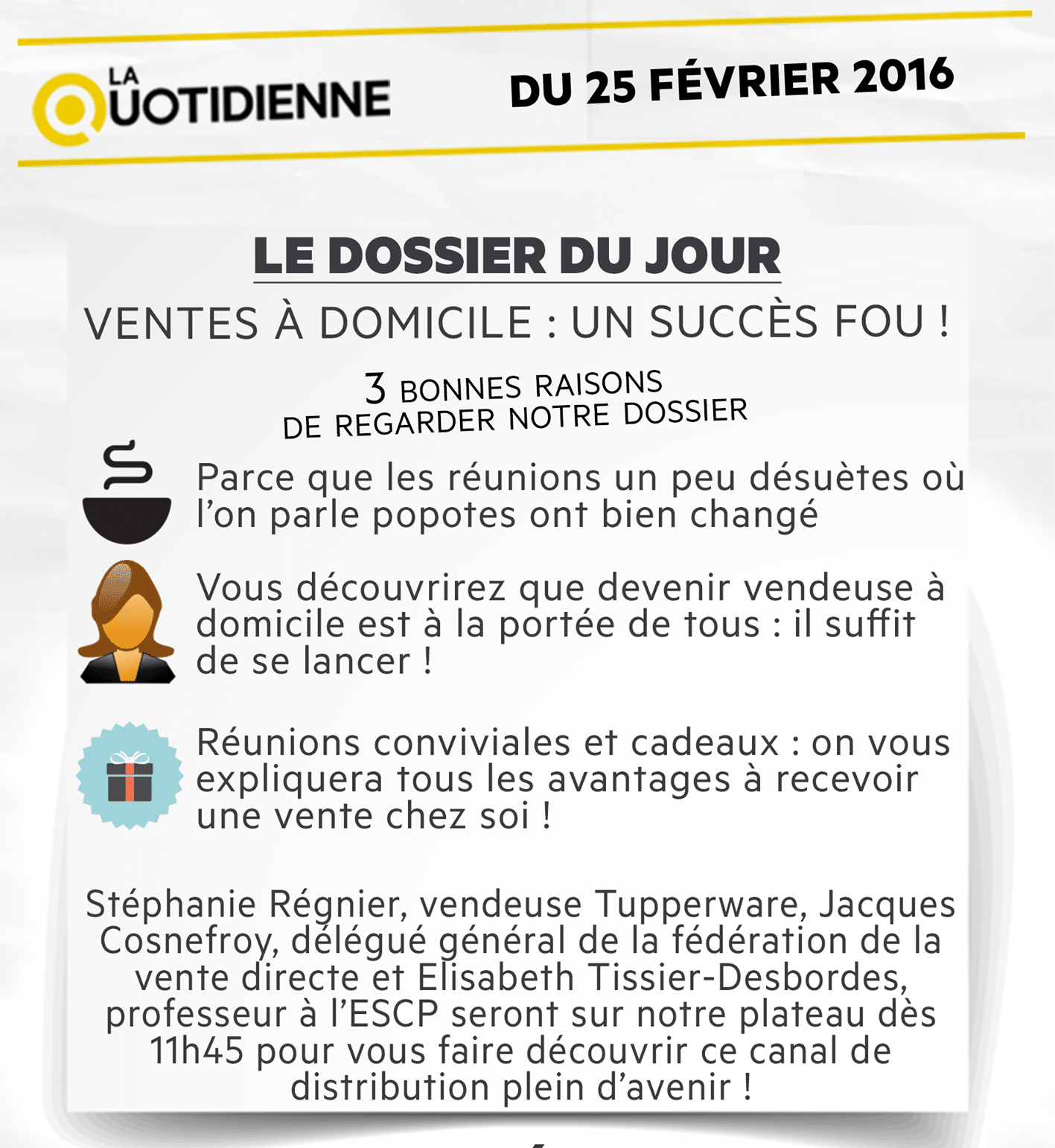 LA QUOTIDIENNE

DU 25 FÉVRIER 2016

LE DOSSIER DU JOUR

VENTES À DOMICILE : UN SUCCÈS FOU !

3 BONNES RAISONS DE REGARDER NOTRE DOSSIER

Parce que les réunions un peu désuètes où l'on parle popotes ont bien changé

Vous découvrirez que devenir vendeuse à domicile est à la portée de tous : il suffit de se lancer !

Réunions conviviales et cadeaux : on vous expliquera tous les avantages à recevoir une vente chez soi !

Stéphanie Régnier, vendeuse Tupperware, Jacques Cosnefroy, délégué général de la fédération de la vente directe et Elisabeth Tissier-Desbordes, professeur à l'ESCP seront sur notre plateau dès 11h45 pour vous faire découvrir ce canal de distribution plein d'avenir !